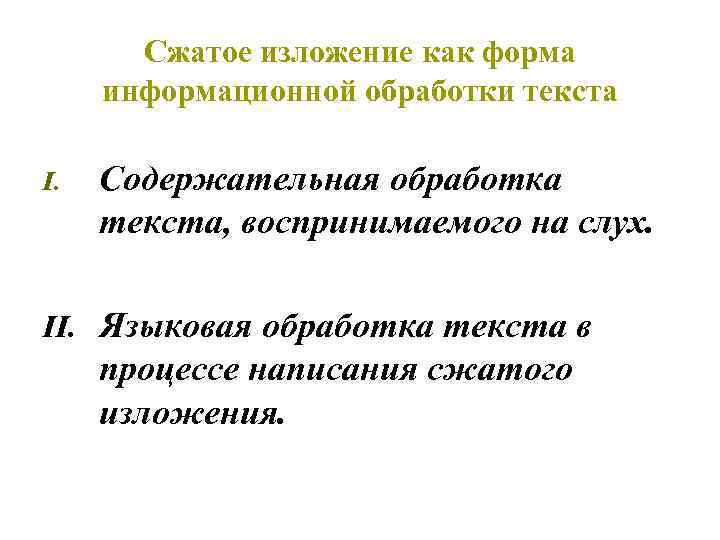 Сжатое изложение как форма информационной обработки текста

I. Содержательная обработка текста, воспринимаемого на слух.

II. Языковая обработка текста в процессе написания сжатого изложения.